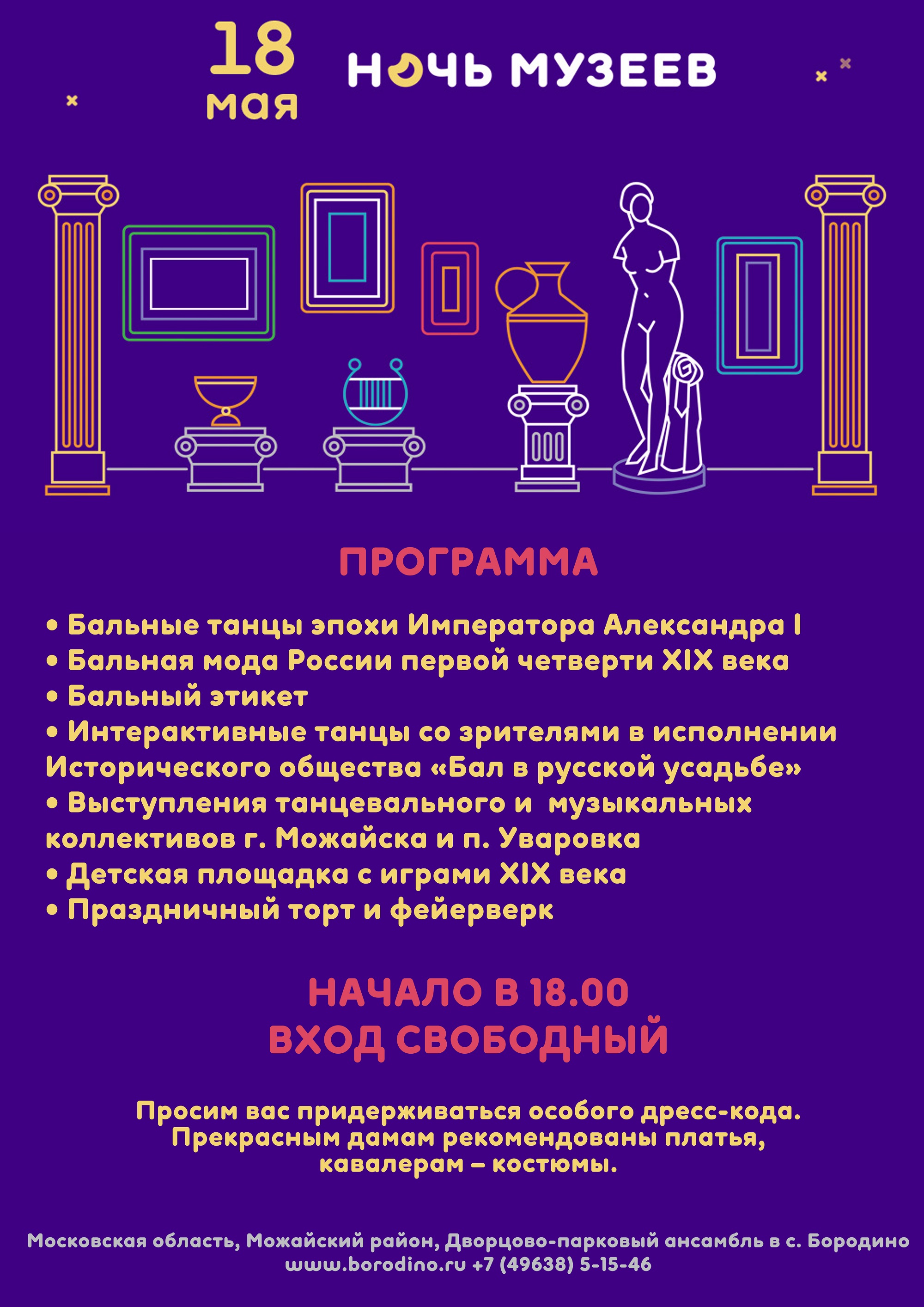 18
мая

НОЧЬ МУЗЕЕВ

ПРОГРАММА

• Бальные танцы эпохи Императора Александра I
• Бальная мода России первой четверти XIX века
• Бальный этикет
• Интерактивные танцы со зрителями в исполнении Исторического общества «Бал в русской усадьбе»
• Выступления танцевального и музыкальных коллективов г. Можайска и п. Уваровка
• Детская площадка с играми XIX века
• Праздничный торт и фейерверк

НАЧАЛО В 18.00
ВХОД СВОБОДНЫЙ

Просим вас придерживаться особого дресс-кода. Прекрасным дамам рекомендованы платья, кавалерам – костюмы.

Московская область, Можайский район, Дворцово-парковый ансамбль в с. Бородино
www.borodino.ru +7 (49638) 5-15-46